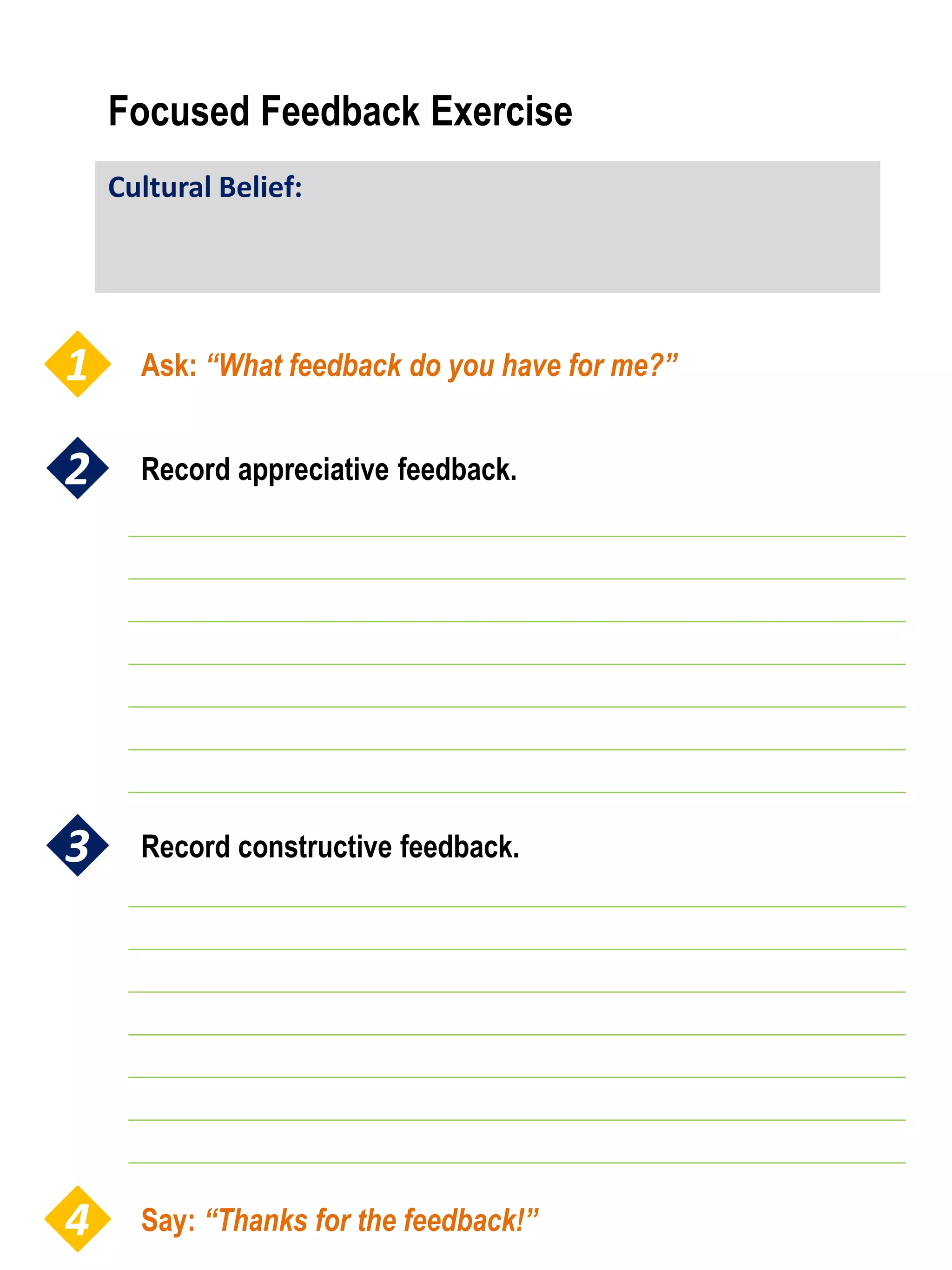 Focused Feedback Exercise

Cultural Belief:

1 Ask: “What feedback do you have for me?”

2 Record appreciative feedback.

3 Record constructive feedback.

4 Say: “Thanks for the feedback!”